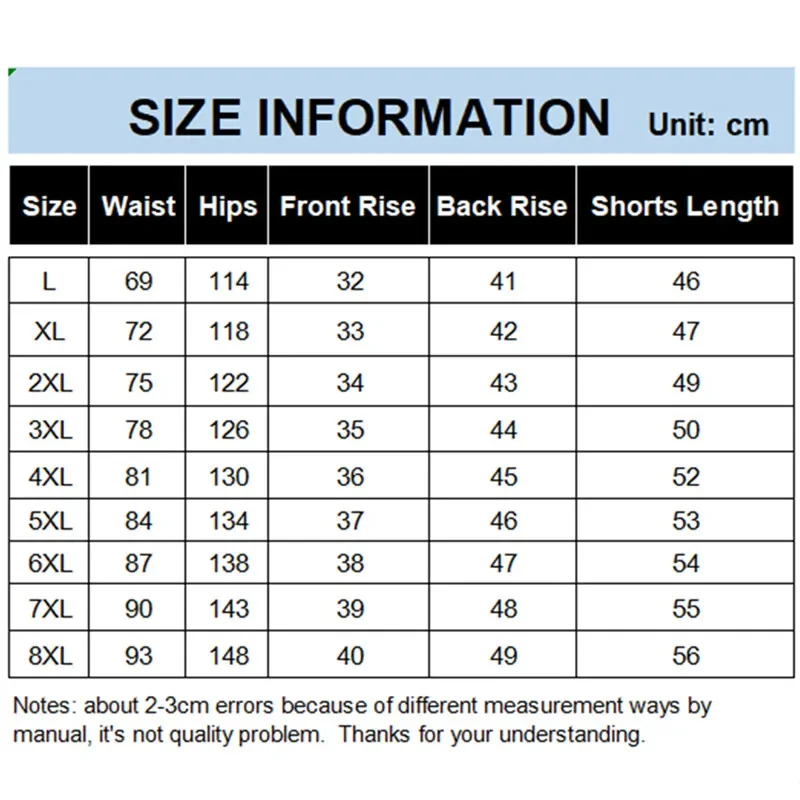 SIZE INFORMATION Unit: cm

| Size | Waist | Hips | Front Rise | Back Rise | Shorts Length |
|---|---|---|---|---|---|
| L | 69 | 114 | 32 | 41 | 46 |
| XL | 72 | 118 | 33 | 42 | 47 |
| 2XL | 75 | 122 | 34 | 43 | 49 |
| 3XL | 78 | 126 | 35 | 44 | 50 |
| 4XL | 81 | 130 | 36 | 45 | 52 |
| 5XL | 84 | 134 | 37 | 46 | 53 |
| 6XL | 87 | 138 | 38 | 47 | 54 |
| 7XL | 90 | 143 | 39 | 48 | 55 |
| 8XL | 93 | 148 | 40 | 49 | 56 |

Notes: about 2-3cm errors because of different measurement ways by manual, it's not quality problem. Thanks for your understanding.